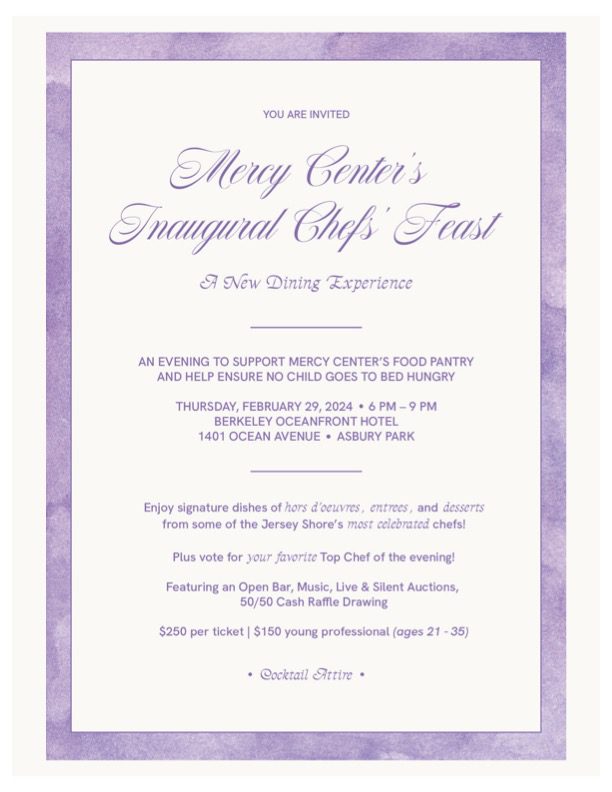 YOU ARE INVITED

Mercy Center's
Inaugural Chefs' Feast

A New Dining Experience

AN EVENING TO SUPPORT MERCY CENTER'S FOOD PANTRY AND HELP ENSURE NO CHILD GOES TO BED HUNGRY

THURSDAY, FEBRUARY 29, 2024 • 6 PM – 9 PM
BERKELEY OCEANFRONT HOTEL
1401 OCEAN AVENUE • ASBURY PARK

Enjoy signature dishes of hors d'oeuvres, entrees, and desserts from some of the Jersey Shore's most celebrated chefs!

Plus vote for your favorite Top Chef of the evening!

Featuring an Open Bar, Music, Live & Silent Auctions, 50/50 Cash Raffle Drawing

$250 per ticket | $150 young professional (ages 21 - 35)

• Cocktail Attire •